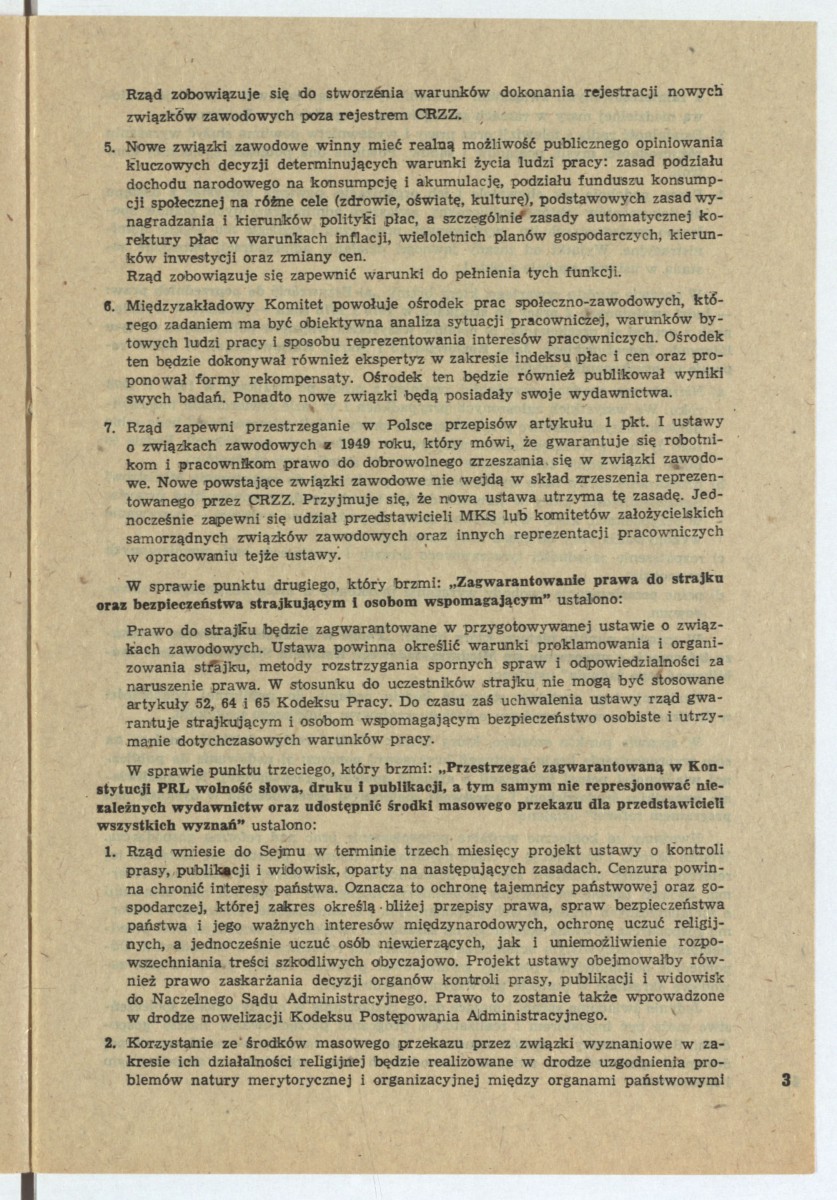 Rząd zobowiązuje się do stworzenia warunków dokonania rejestracji nowych związków zawodowych poza rejestrem CRZZ.

5. Nowe związki zawodowe winny mieć realną możliwość publicznego opiniowania kluczowych decyzji determinujących warunki życia ludzi pracy: zasad podziału dochodu narodowego na konsumpcję i akumulację, podziału funduszu konsumpcji społecznej na różne cele (zdrowie, oświatę, kulturę), podstawowych zasad wynagradzania i kierunków polityki płac, a szczególnie zasady automatycznej korektury płac w warunkach inflacji, wieloletnich planów gospodarczych, kierunków inwestycji oraz zmiany cen.
Rząd zobowiązuje się zapewnić warunki do pełnienia tych funkcji.

6. Międzyzakładowy Komitet powołuje ośrodek prac społeczno-zawodowych, którego zadaniem ma być obiektywna analiza sytuacji pracowniczej, warunków bytowych ludzi pracy i sposobu reprezentowania interesów pracowniczych. Ośrodek ten będzie dokonywał również ekspertyz w zakresie indeksu płac i cen oraz proponował formy rekompensaty. Ośrodek ten będzie również publikował wyniki swych badań. Ponadto nowe związki będą posiadały swoje wydawnictwa.

7. Rząd zapewni przestrzeganie w Polsce przepisów artykułu 1 pkt. I ustawy o związkach zawodowych z 1949 roku, który mówi, że gwarantuje się robotnikom i pracownikom prawo do dobrowolnego zrzeszania się w związki zawodowe. Nowe powstające związki zawodowe nie wejdą w skład zrzeszenia reprezentowanego przez CRZZ. Przyjmuje się, że nowa ustawa utrzyma tę zasadę. Jednocześnie zapewni się udział przedstawicieli MKS lub komitetów założycielskich samorządnych związków zawodowych oraz innych reprezentacji pracowniczych w opracowaniu tejże ustawy.

W sprawie punktu drugiego, który brzmi: „Zagwarantowanie prawa do strajku oraz bezpieczeństwa strajkującym i osobom wspomagającym" ustalono:

Prawo do strajku będzie zagwarantowane w przygotowywanej ustawie o związkach zawodowych. Ustawa powinna określić warunki proklamowania i organizowania strajku, metody rozstrzygania spornych spraw i odpowiedzialności za naruszenie prawa. W stosunku do uczestników strajku nie mogą być stosowane artykuły 52, 64 i 65 Kodeksu Pracy. Do czasu zaś uchwalenia ustawy rząd gwarantuje strajkującym i osobom wspomagającym bezpieczeństwo osobiste i utrzymanie dotychczasowych warunków pracy.

W sprawie punktu trzeciego, który brzmi: „Przestrzegać zagwarantowaną w Konstytucji PRL wolność słowa, druku i publikacji, a tym samym nie represjonować niezależnych wydawnictw oraz udostępnić środki masowego przekazu dla przedstawicieli wszystkich wyznań" ustalono:

1. Rząd wniesie do Sejmu w terminie trzech miesięcy projekt ustawy o kontroli prasy, publikacji i widowisk, oparty na następujących zasadach. Cenzura powinna chronić interesy państwa. Oznacza to ochronę tajemnicy państwowej oraz gospodarczej, której zakres określą bliżej przepisy prawa, spraw bezpieczeństwa państwa i jego ważnych interesów międzynarodowych, ochronę uczuć religijnych, a jednocześnie uczuć osób niewierzących, jak i uniemożliwienie rozpowszechniania treści szkodliwych obyczajowo. Projekt ustawy obejmowałby również prawo zaskarżania decyzji organów kontroli prasy, publikacji i widowisk do Naczelnego Sądu Administracyjnego. Prawo to zostanie także wprowadzone w drodze nowelizacji Kodeksu Postępowania Administracyjnego.

2. Korzystanie ze środków masowego przekazu przez związki wyznaniowe w zakresie ich działalności religijnej będzie realizowane w drodze uzgodnienia problemów natury merytorycznej i organizacyjnej między organami państwowymi

3